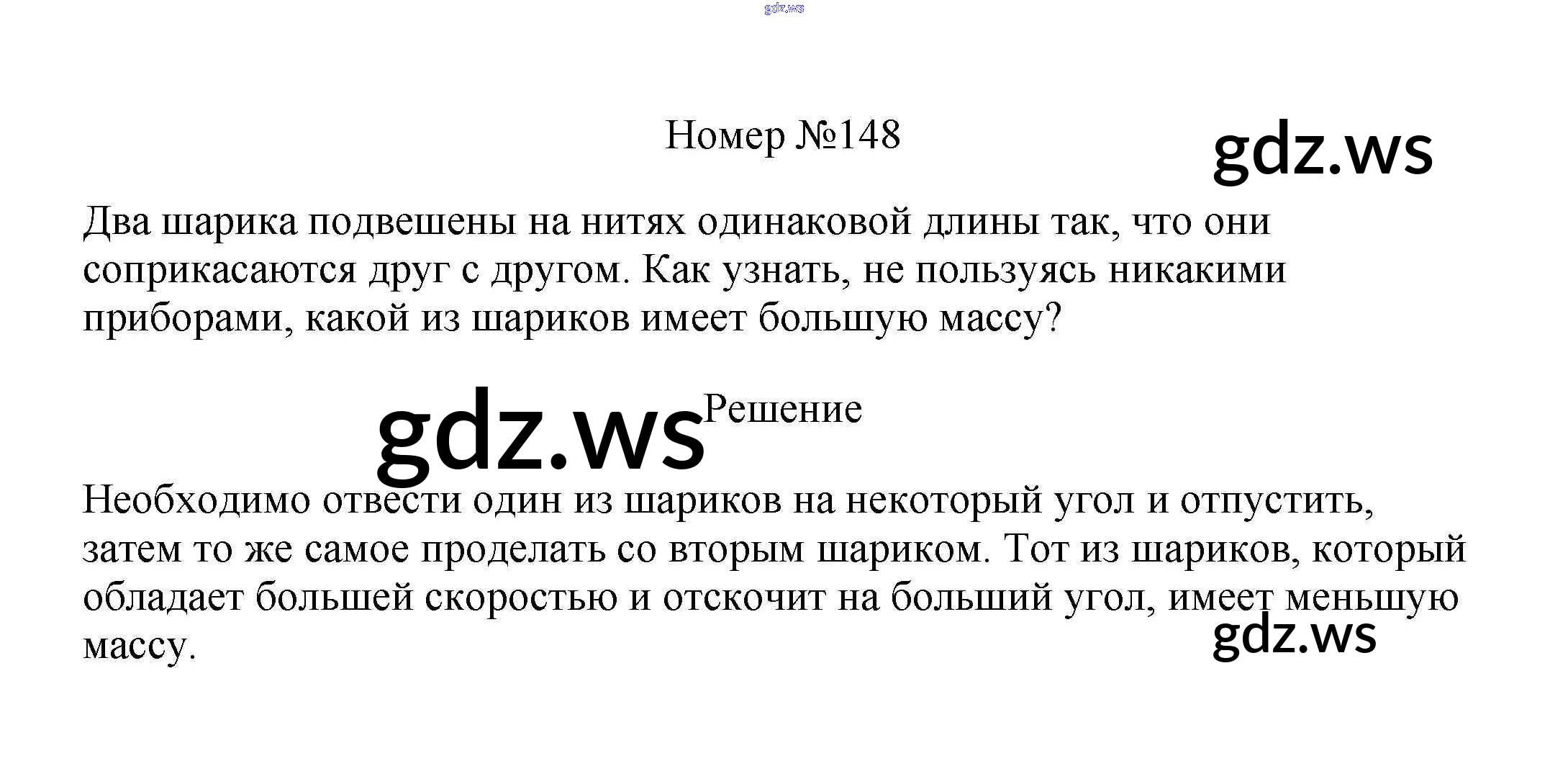 Номер №148

Два шарика подвешены на нитях одинаковой длины так, что они соприкасаются друг с другом. Как узнать, не пользуясь никакими приборами, какой из шариков имеет большую массу?

Решение

Необходимо отвести один из шариков на некоторый угол и отпустить, затем то же самое проделать со вторым шариком. Тот из шариков, который обладает большей скоростью и отскочит на больший угол, имеет меньшую массу.

gdz.ws